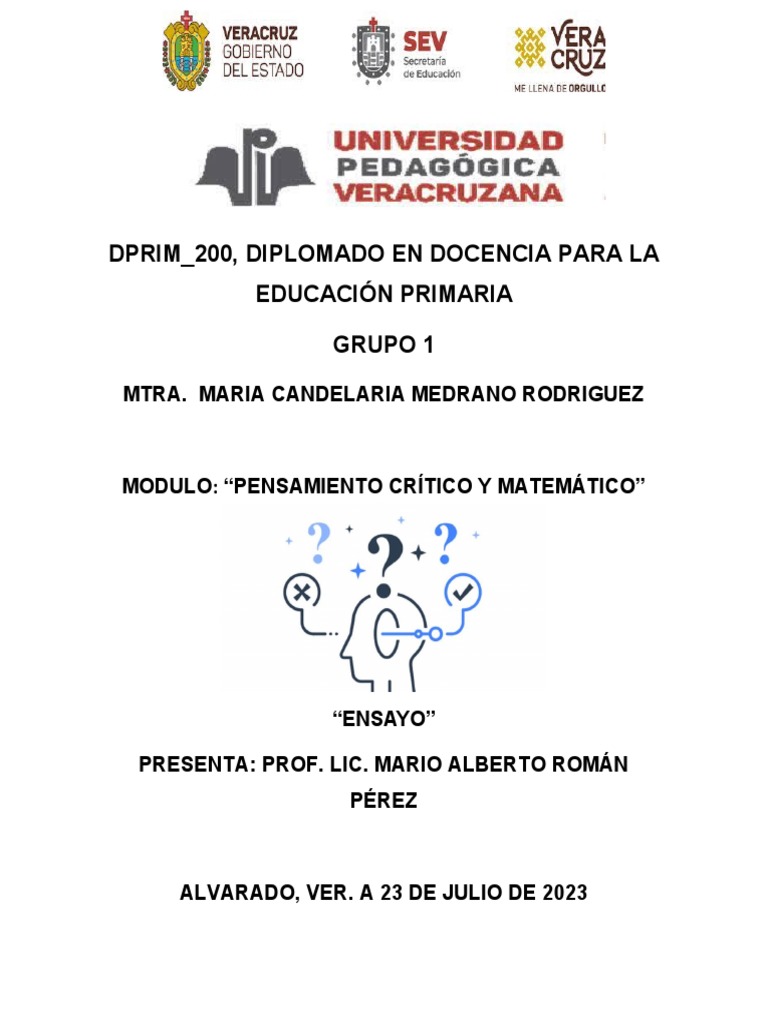 VERACRUZ
GOBIERNO
DEL ESTADO

SEV
Secretaría
de Educación

VERA
CRUZ
ME LLENA DE ORGULLO

UNIVERSIDAD
PEDAGÓGICA
VERACRUZANA

DPRIM_200, DIPLOMADO EN DOCENCIA PARA LA EDUCACIÓN PRIMARIA

GRUPO 1

MTRA. MARIA CANDELARIA MEDRANO RODRIGUEZ

MODULO: “PENSAMIENTO CRÍTICO Y MATEMÁTICO”

“ENSAYO”

PRESENTA: PROF. LIC. MARIO ALBERTO ROMÁN PÉREZ

ALVARADO, VER. A 23 DE JULIO DE 2023